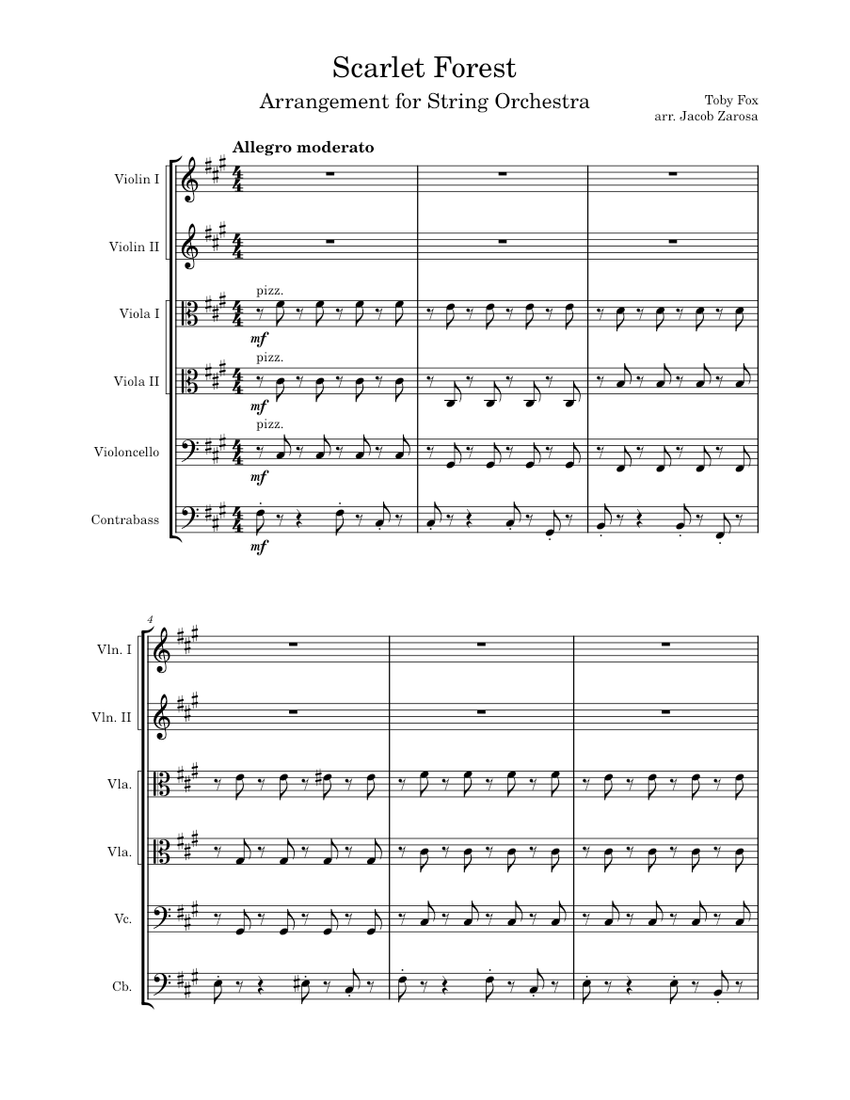 Scarlet Forest

Arrangement for String Orchestra

Toby Fox
arr. Jacob Zarosa

Allegro moderato

Violin I

Violin II

Viola I

pizz.

mf

Viola II

pizz.

mf

Violoncello

pizz.

mf

Contrabass

mf

4

Vln. I

Vln. II

Vla.

Vla.

Vc.

Cb.